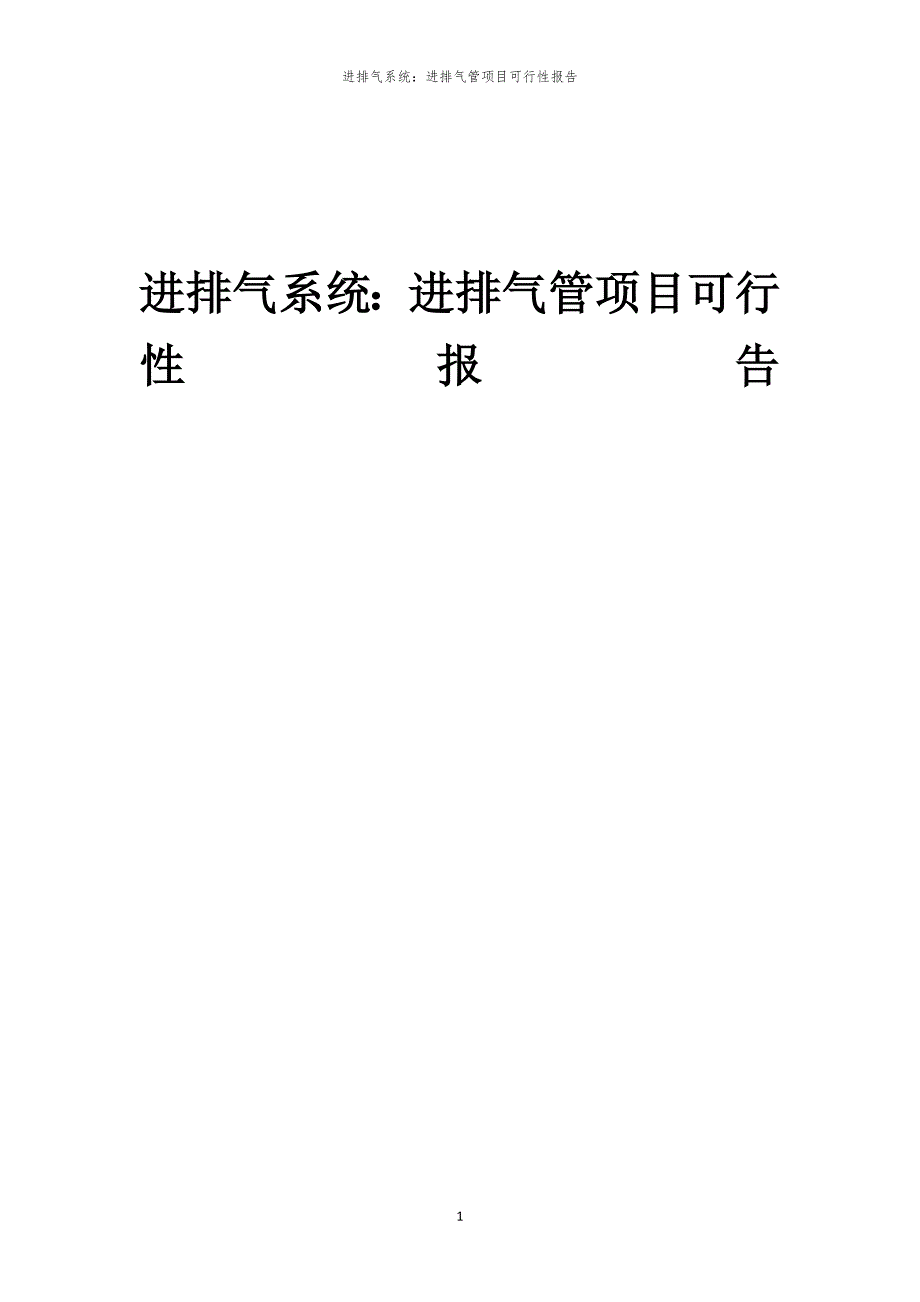 进排气系统：进排气管项目可行性报告

进排气系统：进排气管项目可行性报告

1